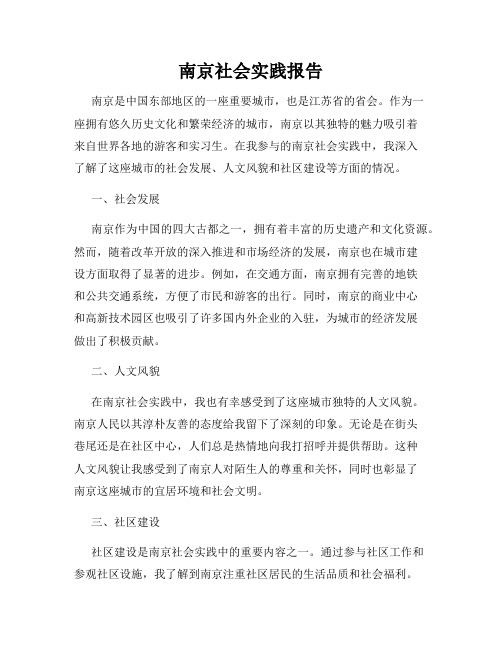 南京社会实践报告

南京是中国东部地区的一座重要城市，也是江苏省的省会。作为一座拥有悠久历史文化和繁荣经济的城市，南京以其独特的魅力吸引着来自世界各地的游客和实习生。在我参与的南京社会实践中，我深入了解了这座城市的社会发展、人文风貌和社区建设等方面的情况。

一、社会发展

南京作为中国的四大古都之一，拥有着丰富的历史遗产和文化资源。然而，随着改革开放的深入推进和市场经济的发展，南京也在城市建设方面取得了显著的进步。例如，在交通方面，南京拥有完善的地铁和公共交通系统，方便了市民和游客的出行。同时，南京的商业中心和高新技术园区也吸引了许多国内外企业的入驻，为城市的经济发展做出了积极贡献。

二、人文风貌

在南京社会实践中，我也有幸感受到了这座城市独特的人文风貌。南京人民以其淳朴友善的态度给我留下了深刻的印象。无论是在街头巷尾还是在社区中心，人们总是热情地向我打招呼并提供帮助。这种人文风貌让我感受到了南京人对陌生人的尊重和关怀，同时也彰显了南京这座城市的宜居环境和社会文明。

三、社区建设

社区建设是南京社会实践中的重要内容之一。通过参与社区工作和参观社区设施，我了解到南京注重社区居民的生活品质和社会福利。